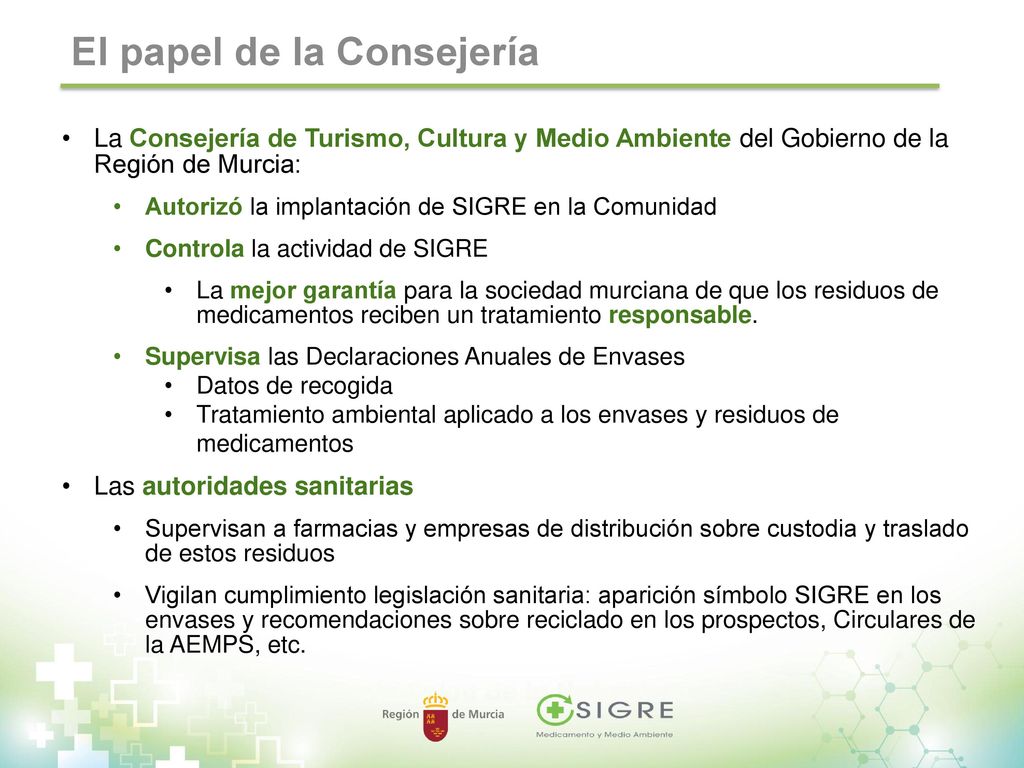 El papel de la Consejería

• La Consejería de Turismo, Cultura y Medio Ambiente del Gobierno de la Región de Murcia:

• Autorizó la implantación de SIGRE en la Comunidad

• Controla la actividad de SIGRE

• La mejor garantía para la sociedad murciana de que los residuos de medicamentos reciben un tratamiento responsable.

• Supervisa las Declaraciones Anuales de Envases
• Datos de recogida
• Tratamiento ambiental aplicado a los envases y residuos de medicamentos

• Las autoridades sanitarias

• Supervisan a farmacias y empresas de distribución sobre custodia y traslado de estos residuos

• Vigilan cumplimiento legislación sanitaria: aparición símbolo SIGRE en los envases y recomendaciones sobre reciclado en los prospectos, Circulares de la AEMPS, etc.

Región de Murcia

SIGRE
Medicamento y Medio Ambiente